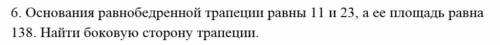 6. Основания равнобедренной трапеции равны 11 и 23, а ее площадь равна 138. Найти боковую сторону трапеции.